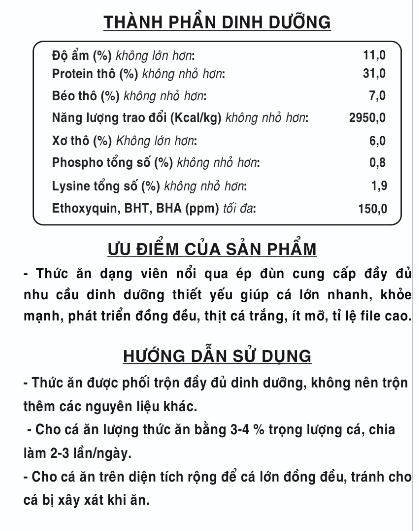 THÀNH PHẦN DINH DƯỠNG

| | |
|---|---|
| Độ ẩm (%) không lớn hơn: | 11,0 |
| Protein thô (%) không nhỏ hơn: | 31,0 |
| Béo thô (%) không nhỏ hơn: | 7,0 |
| Năng lượng trao đổi (Kcal/kg) không nhỏ hơn: | 2950,0 |
| Xơ thô (%) Không lớn hơn: | 6,0 |
| Phospho tổng số (%) không nhỏ hơn: | 0,8 |
| Lysine tổng số (%) không nhỏ hơn: | 1,9 |
| Ethoxyquin, BHT, BHA (ppm) tối đa: | 150,0 |

ƯU ĐIỂM CỦA SẢN PHẨM

- Thức ăn dạng viên nổi qua ép đùn cung cấp đầy đủ nhu cầu dinh dưỡng thiết yếu giúp cá lớn nhanh, khỏe mạnh, phát triển đồng đều, thịt cá trắng, ít mỡ, tỉ lệ file cao.

HƯỚNG DẪN SỬ DỤNG

- Thức ăn được phối trộn đầy đủ dinh dưỡng, không nên trộn thêm các nguyên liệu khác.

- Cho cá ăn lượng thức ăn bằng 3-4 % trọng lượng cá, chia làm 2-3 lần/ngày.

- Cho cá ăn trên diện tích rộng để cá lớn đồng đều, tránh cho cá bị xây xát khi ăn.